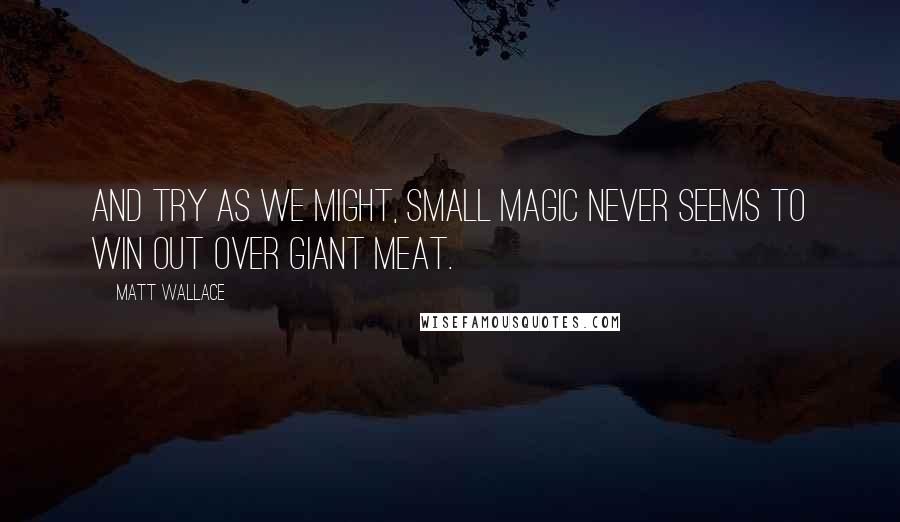 AND TRY AS WE MIGHT, SMALL MAGIC NEVER SEEMS TO WIN OUT OVER GIANT MEAT.

MATT WALLACE

WISEFAMOUSQUOTES.COM